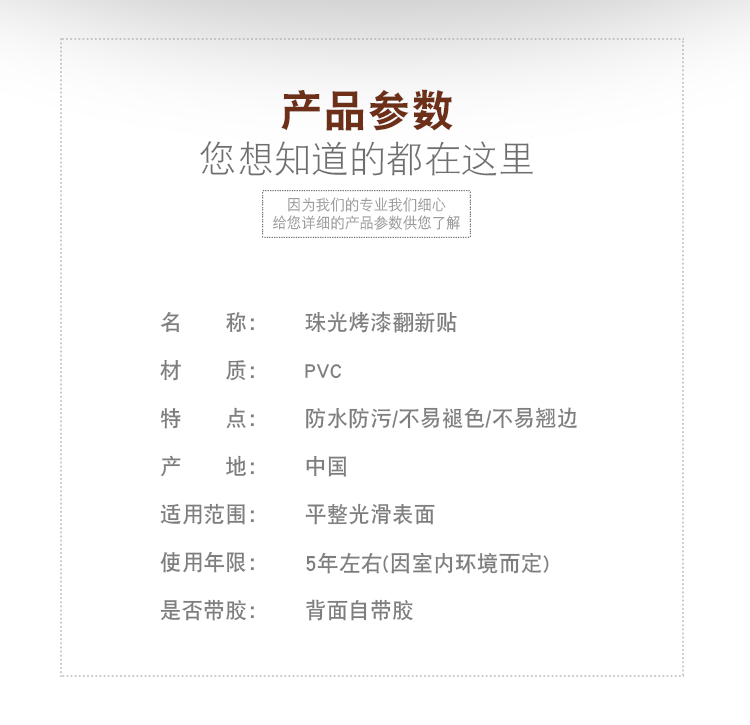 产品参数
您想知道的都在这里

因为我们的专业我们细心
给您详细的产品参数供您了解

名　　称:　珠光烤漆翻新贴
材　　质:　PVC
特　　点:　防水防污/不易褪色/不易翘边
产　　地:　中国
适用范围:　平整光滑表面
使用年限:　5年左右(因室内环境而定)
是否带胶:　背面自带胶